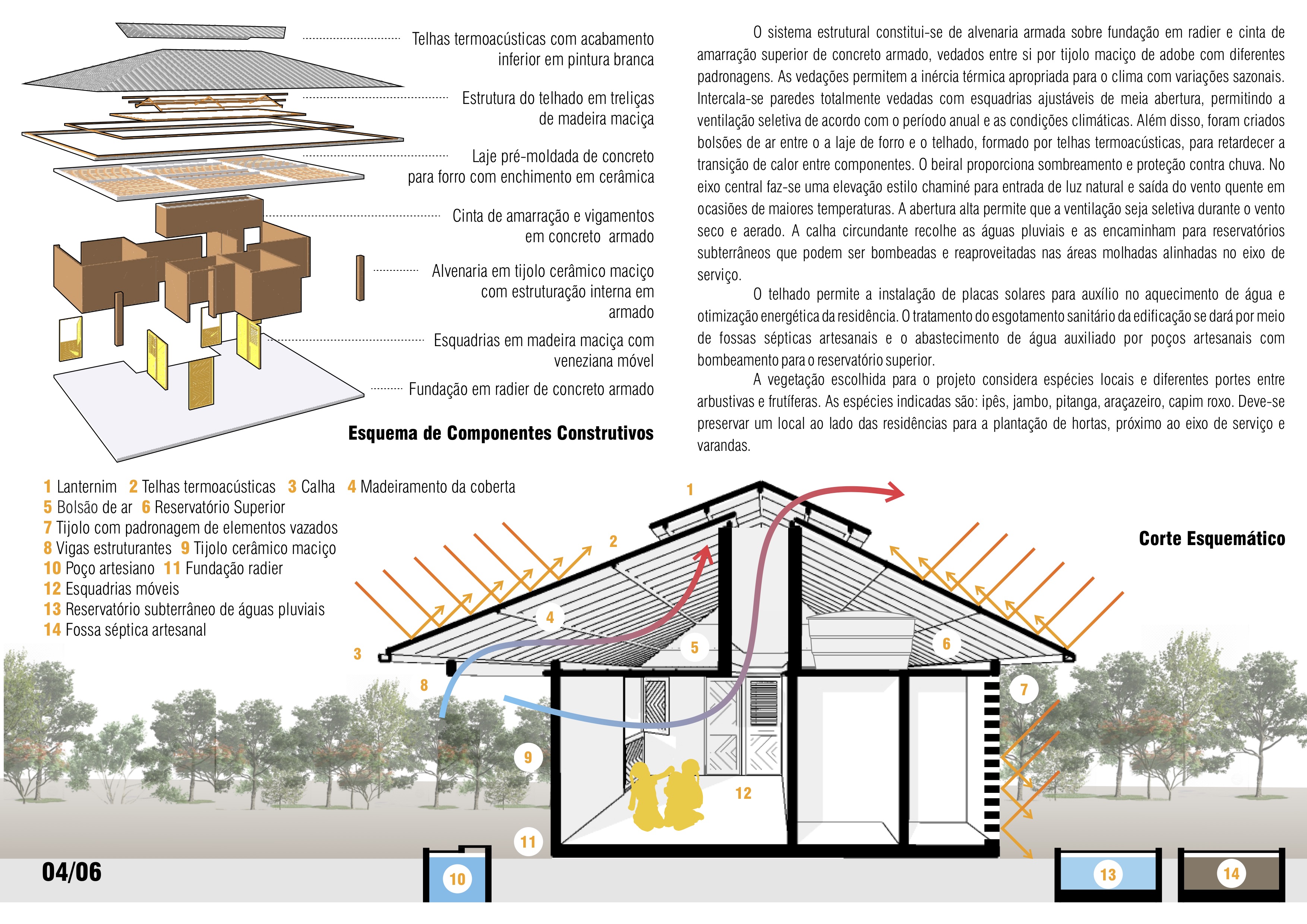 Telhas termoacústicas com acabamento inferior em pintura branca

Estrutura do telhado em treliças de madeira maciça

Laje pré-moldada de concreto para forro com enchimento em cerâmica

Cinta de amarração e vigamentos em concreto armado

Alvenaria em tijolo cerâmico maciço com estruturação interna em armado

Esquadrias em madeira maciça com veneziana móvel

Fundação em radier de concreto armado

Esquema de Componentes Construtivos

O sistema estrutural constitui-se de alvenaria armada sobre fundação em radier e cinta de amarração superior de concreto armado, vedados entre si por tijolo maciço de adobe com diferentes padronagens. As vedações permitem a inércia térmica apropriada para o clima com variações sazonais. Intercala-se paredes totalmente vedadas com esquadrias ajustáveis de meia abertura, permitindo a ventilação seletiva de acordo com o período anual e as condições climáticas. Além disso, foram criados bolsões de ar entre o a laje de forro e o telhado, formado por telhas termoacústicas, para retardecer a transição de calor entre componentes. O beiral proporciona sombreamento e proteção contra chuva. No eixo central faz-se uma elevação estilo chaminé para entrada de luz natural e saída do vento quente em ocasiões de maiores temperaturas. A abertura alta permite que a ventilação seja seletiva durante o vento seco e aerado. A calha circundante recolhe as águas pluviais e as encaminham para reservatórios subterrâneos que podem ser bombeadas e reaproveitadas nas áreas molhadas alinhadas no eixo de serviço.

O telhado permite a instalação de placas solares para auxílio no aquecimento de água e otimização energética da residência. O tratamento do esgotamento sanitário da edificação se dará por meio de fossas sépticas artesanais e o abastecimento de água auxiliado por poços artesanais com bombeamento para o reservatório superior.

A vegetação escolhida para o projeto considera espécies locais e diferentes portes entre arbustivas e frutíferas. As espécies indicadas são: ipês, jambo, pitanga, araçazeiro, capim roxo. Deve-se preservar um local ao lado das residências para a plantação de hortas, próximo ao eixo de serviço e varandas.

1 Lanternim 2 Telhas termoacústicas 3 Calha 4 Madeiramento da coberta
5 Bolsão de ar 6 Reservatório Superior
7 Tijolo com padronagem de elementos vazados
8 Vigas estruturantes 9 Tijolo cerâmico maciço
10 Poço artesiano 11 Fundação radier
12 Esquadrias móveis
13 Reservatório subterrâneo de águas pluviais
14 Fossa séptica artesanal

Corte Esquemático

1 2 3 4 5 6 7 8 9 10 11 12 13 14

04/06